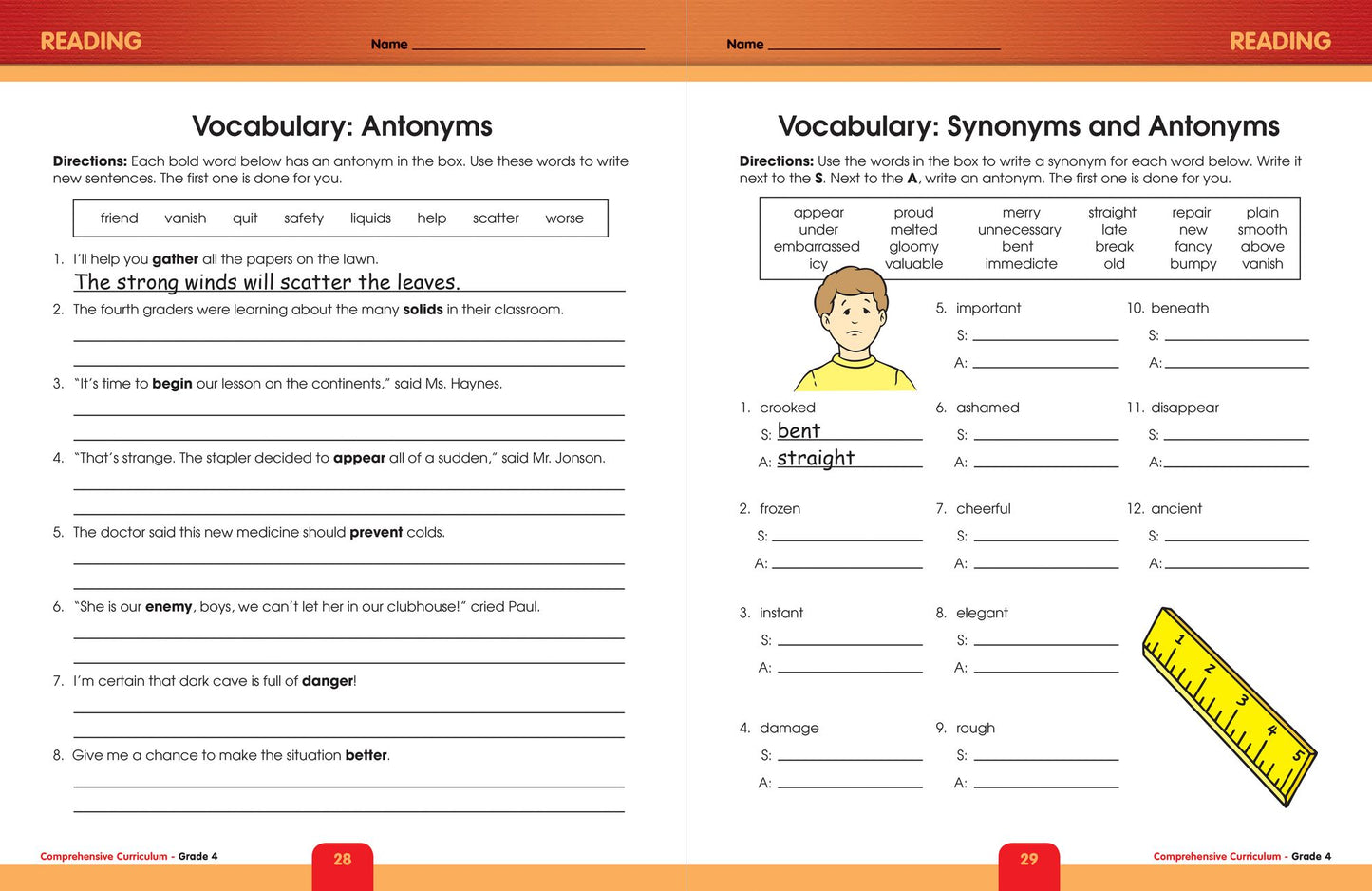 READING Name ____

Vocabulary: Antonyms

Directions: Each bold word below has an antonym in the box. Use these words to write new sentences. The first one is done for you.

friend vanish quit safety liquids help scatter worse

1. I'll help you gather all the papers on the lawn.
The strong winds will scatter the leaves.

2. The fourth graders were learning about the many solids in their classroom.
____
____

3. "It's time to begin our lesson on the continents," said Ms. Haynes.
____
____

4. "That's strange. The stapler decided to appear all of a sudden," said Mr. Jonson.
____
____

5. The doctor said this new medicine should prevent colds.
____
____

6. "She is our enemy, boys, we can't let her in our clubhouse!" cried Paul.
____
____

7. I'm certain that dark cave is full of danger!
____
____

8. Give me a chance to make the situation better.
____
____

Comprehensive Curriculum - Grade 4 28

Name ____ READING

Vocabulary: Synonyms and Antonyms

Directions: Use the words in the box to write a synonym for each word below. Write it next to the S. Next to the A, write an antonym. The first one is done for you.

appear under embarrassed icy
proud melted gloomy valuable
merry unnecessary bent immediate
straight late break old
repair new fancy bumpy
plain smooth above vanish

1. crooked
S: bent
A: straight

2. frozen
S: ____
A: ____

3. instant
S: ____
A: ____

4. damage
S: ____
A: ____

5. important
S: ____
A: ____

6. ashamed
S: ____
A: ____

7. cheerful
S: ____
A: ____

8. elegant
S: ____
A: ____

9. rough
S: ____
A: ____

10. beneath
S: ____
A: ____

11. disappear
S: ____
A: ____

12. ancient
S: ____
A: ____

1 2 3 4 5

29 Comprehensive Curriculum - Grade 4